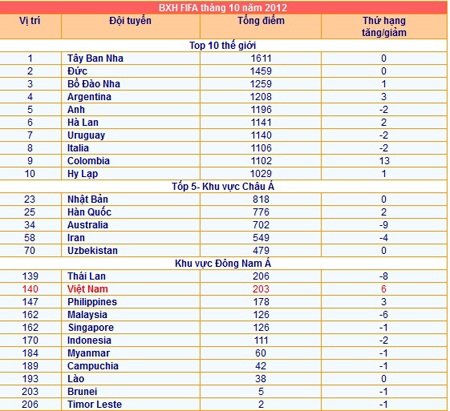 BXH FIFA tháng 10 năm 2012

| Vị trí | Đội tuyển | Tổng điểm | Thứ hạng tăng/giảm |
|---|---|---|---|
| Top 10 thế giới | | | |
| 1 | Tây Ban Nha | 1611 | 0 |
| 2 | Đức | 1459 | 0 |
| 3 | Bồ Đào Nha | 1259 | 1 |
| 4 | Argentina | 1208 | 3 |
| 5 | Anh | 1196 | -2 |
| 6 | Hà Lan | 1141 | 2 |
| 7 | Uruguay | 1140 | -2 |
| 8 | Italia | 1106 | -2 |
| 9 | Colombia | 1102 | 13 |
| 10 | Hy Lạp | 1029 | 1 |
| Tốp 5- Khu vực Châu Á | | | |
| 23 | Nhật Bản | 818 | 0 |
| 25 | Hàn Quốc | 776 | 2 |
| 34 | Australia | 702 | -9 |
| 58 | Iran | 549 | -4 |
| 70 | Uzbekistan | 479 | 0 |
| Khu vực Đông Nam Á | | | |
| 139 | Thái Lan | 206 | -8 |
| 140 | Việt Nam | 203 | 6 |
| 147 | Philippines | 178 | 3 |
| 162 | Malaysia | 126 | -6 |
| 162 | Singapore | 126 | -1 |
| 170 | Indonesia | 111 | -2 |
| 184 | Myanmar | 60 | -1 |
| 189 | Campuchia | 42 | -1 |
| 193 | Lào | 38 | 0 |
| 203 | Brunei | 5 | -1 |
| 206 | Timor Leste | 2 | -1 |